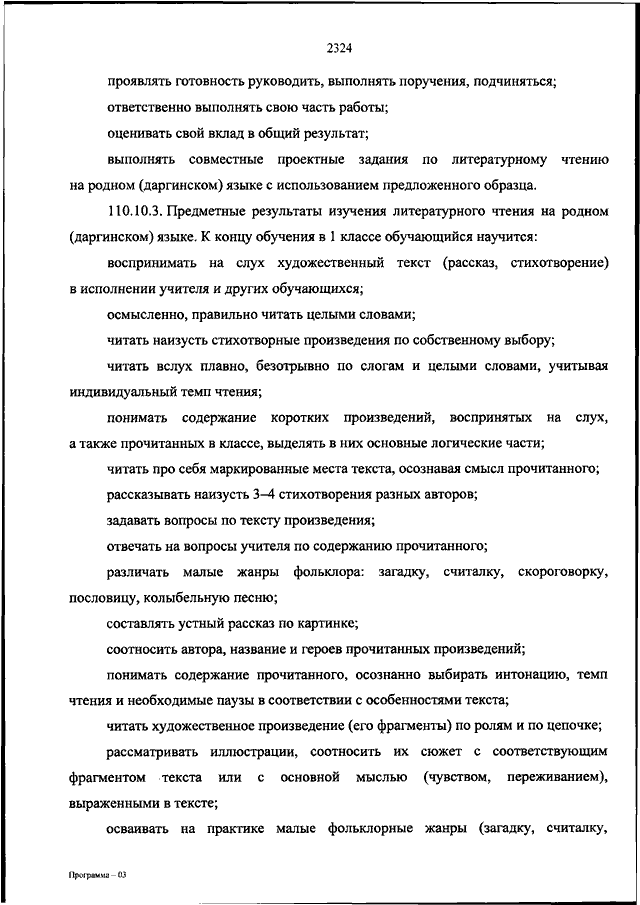 2324

проявлять готовность руководить, выполнять поручения, подчиняться;

ответственно выполнять свою часть работы;

оценивать свой вклад в общий результат;

выполнять совместные проектные задания по литературному чтению на родном (даргинском) языке с использованием предложенного образца.

110.10.3. Предметные результаты изучения литературного чтения на родном (даргинском) языке. К концу обучения в 1 классе обучающийся научится:

воспринимать на слух художественный текст (рассказ, стихотворение) в исполнении учителя и других обучающихся;

осмысленно, правильно читать целыми словами;

читать наизусть стихотворные произведения по собственному выбору;

читать вслух плавно, безотрывно по слогам и целыми словами, учитывая индивидуальный темп чтения;

понимать содержание коротких произведений, воспринятых на слух, а также прочитанных в классе, выделять в них основные логические части;

читать про себя маркированные места текста, осознавая смысл прочитанного;

рассказывать наизусть 3–4 стихотворения разных авторов;

задавать вопросы по тексту произведения;

отвечать на вопросы учителя по содержанию прочитанного;

различать малые жанры фольклора: загадку, считалку, скороговорку, пословицу, колыбельную песню;

составлять устный рассказ по картинке;

соотносить автора, название и героев прочитанных произведений;

понимать содержание прочитанного, осознанно выбирать интонацию, темп чтения и необходимые паузы в соответствии с особенностями текста;

читать художественное произведение (его фрагменты) по ролям и по цепочке;

рассматривать иллюстрации, соотносить их сюжет с соответствующим фрагментом текста или с основной мыслью (чувством, переживанием), выраженными в тексте;

осваивать на практике малые фольклорные жанры (загадку, считалку,

Программа – 03